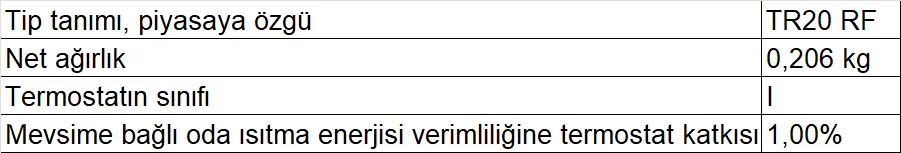 | Tip tanımı, piyasaya özgü | TR20 RF |
|---|---|
| Net ağırlık | 0,206 kg |
| Termostatın sınıfı | I |
| Mevsime bağlı oda ısıtma enerjisi verimliliğine termostat katkısı | 1,00% |